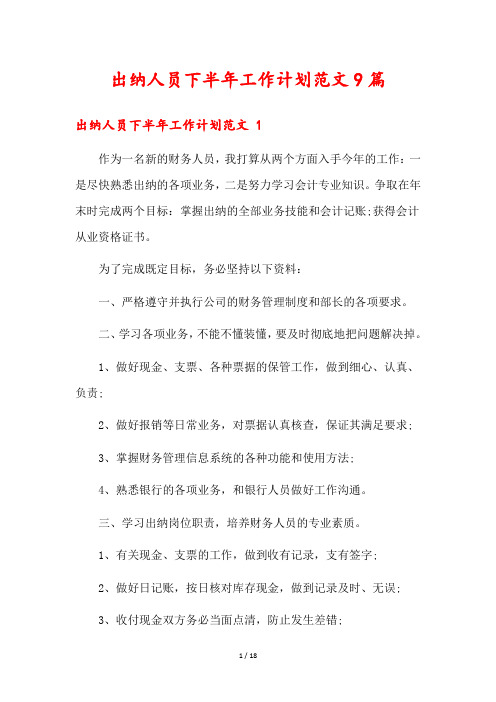 出纳人员下半年工作计划范文9篇

出纳人员下半年工作计划范文 1

作为一名新的财务人员，我打算从两个方面入手今年的工作：一是尽快熟悉出纳的各项业务，二是努力学习会计专业知识。争取在年末时完成两个目标：掌握出纳的全部业务技能和会计记账;获得会计从业资格证书。

为了完成既定目标，务必坚持以下资料：

一、严格遵守并执行公司的财务管理制度和部长的各项要求。

二、学习各项业务，不能不懂装懂，要及时彻底地把问题解决掉。

1、做好现金、支票、各种票据的保管工作，做到细心、认真、负责;

2、做好报销等日常业务，对票据认真核查，保证其满足要求;

3、掌握财务管理信息系统的各种功能和使用方法;

4、熟悉银行的各项业务，和银行人员做好工作沟通。

三、学习出纳岗位职责，培养财务人员的专业素质。

1、有关现金、支票的工作，做到收有记录，支有签字;

2、做好日记账，按日核对库存现金，做到记录及时、无误;

3、收付现金双方务必当面点清，防止发生差错;

1 / 18